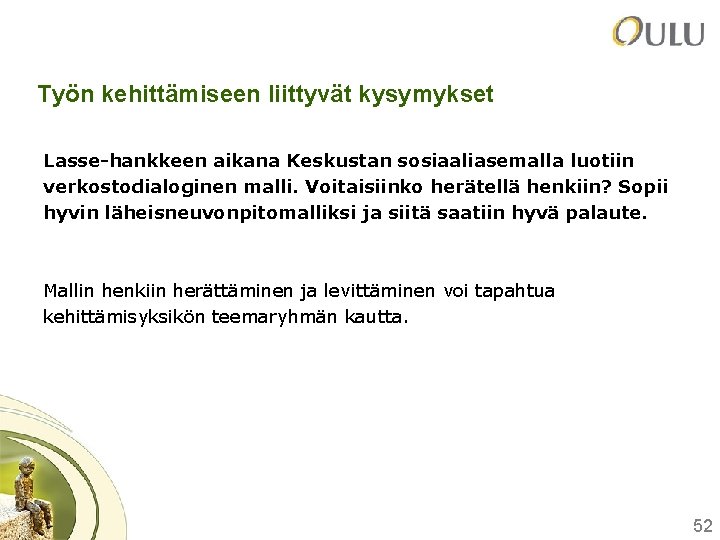 OULU

Työn kehittämiseen liittyvät kysymykset

Lasse-hankkeen aikana Keskustan sosiaaliasemalla luotiin verkostodialoginen malli. Voitaisiinko herätellä henkiin? Sopii hyvin läheisneuvonpitomalliksi ja siitä saatiin hyvä palaute.

Mallin henkiin herättäminen ja levittäminen voi tapahtua kehittämisyksikön teemaryhmän kautta.

52